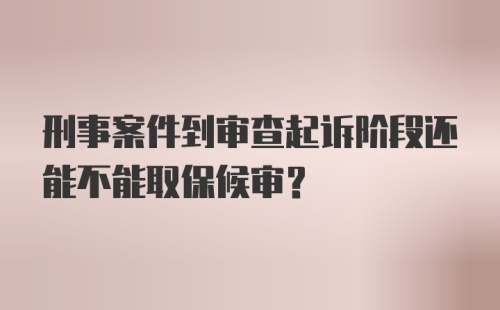 刑事案件到审查起诉阶段还能不能取保候审？